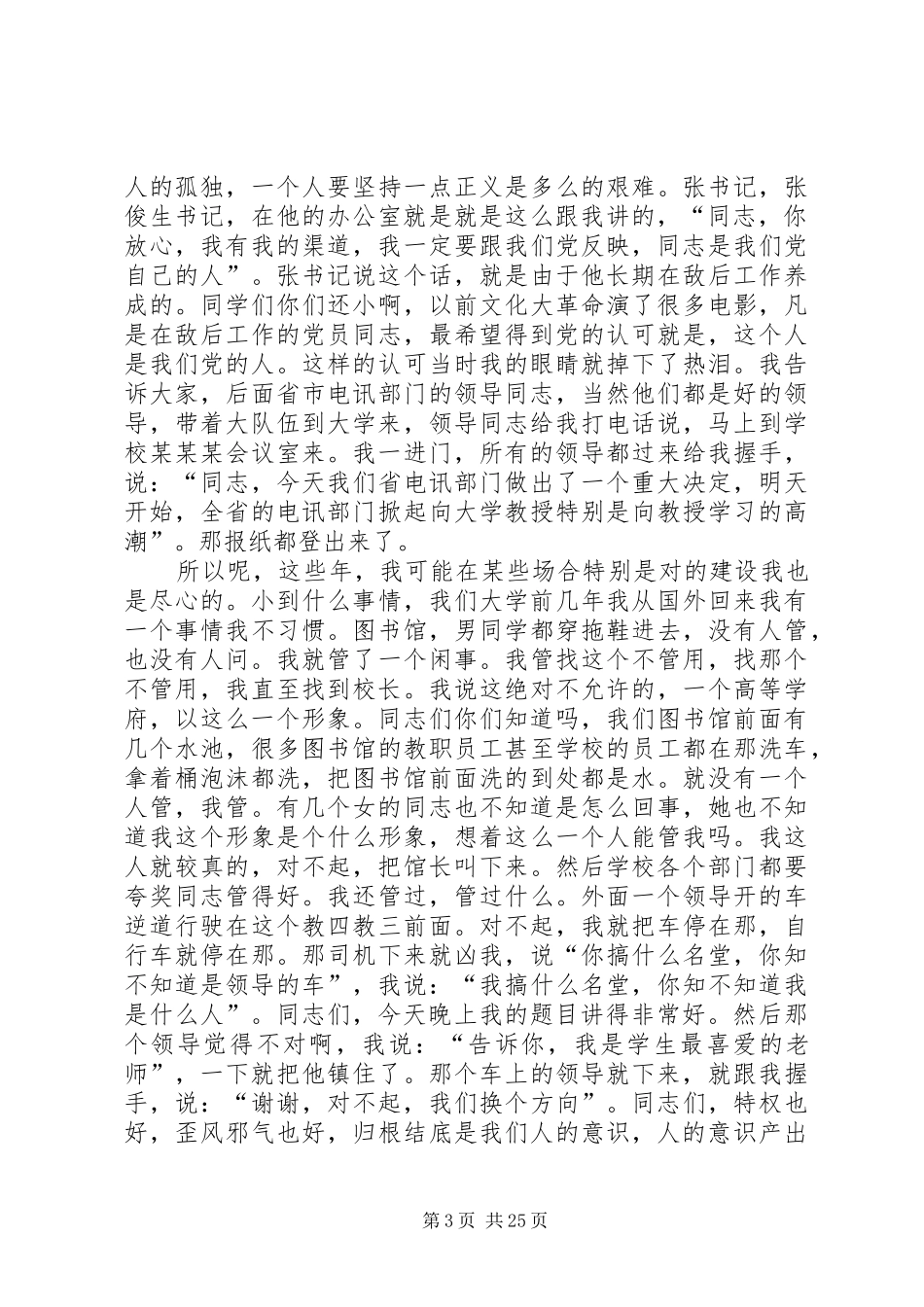 人的孤独，一个人要坚持一点正义是多么的艰难。张书记，张俊生书记，在他的办公室就是就是这么跟我讲的，“同志，你放心，我有我的渠道，我一定要跟我们党反映，同志是我们党自己的人”。张书记说这个话，就是由于他长期在敌后工作养成的。同学们你们还小啊，以前文化大革命演了很多电影，凡是在敌后工作的党员同志，最希望得到党的认可就是，这个人是我们党的人。这样的认可当时我的眼睛就掉下了热泪。我告诉大家，后面省市电讯部门的领导同志，当然他们都是好的领导，带着大队伍到大学来，领导同志给我打电话说，马上到学校某某某会议室来。我一进门，所有的领导都过来给我握手，说：“同志，今天我们省电讯部门做出了一个重大决定，明天开始，全省的电讯部门掀起向大学教授特别是向教授学习的高潮”。那报纸都登出来了。

所以呢，这些年，我可能在某些场合特别是对的建设我也是尽心的。小到什么事情，我们大学前几年我从国外回来我有一个事情我不习惯。图书馆，男同学都穿拖鞋进去，没有人管，也没有人问。我就管了一个闲事。我管找这个不管用，找那个不管用，我直至找到校长。我说这绝对不允许的，一个高等学府，以这么一个形象。同志们你们知道吗，我们图书馆前面有几个水池，很多图书馆的教职员工甚至学校的员工都在那洗车，拿着桶泡沫都洗，把图书馆前面洗的到处都是水。就没有一个人管，我管。有几个女的同志也不知道是怎么回事，她也不知道我这个形象是个什么形象，想着这么一个人能管我吗。我这人就较真的，对不起，把馆长叫下来。然后学校各个部门都要夸奖同志管得好。我还管过，管过什么。外面一个领导开的车逆道行驶在这个教四教三前面。对不起，我就把车停在那，自行车就停在那。那司机下来就凶我，说“你搞什么名堂，你知不知道是领导的车”，我说：“我搞什么名堂，你知不知道我是什么人”。同志们，今天晚上我的题目讲得非常好。然后那个领导觉得不对啊，我说：“告诉你，我是学生最喜爱的老师”，一下就把他镇住了。那个车上的领导就下来，就跟我握手，说：“谢谢，对不起，我们换个方向”。同志们，特权也好，歪风邪气也好，归根结底是我们人的意识，人的意识产出

第3页 共25页